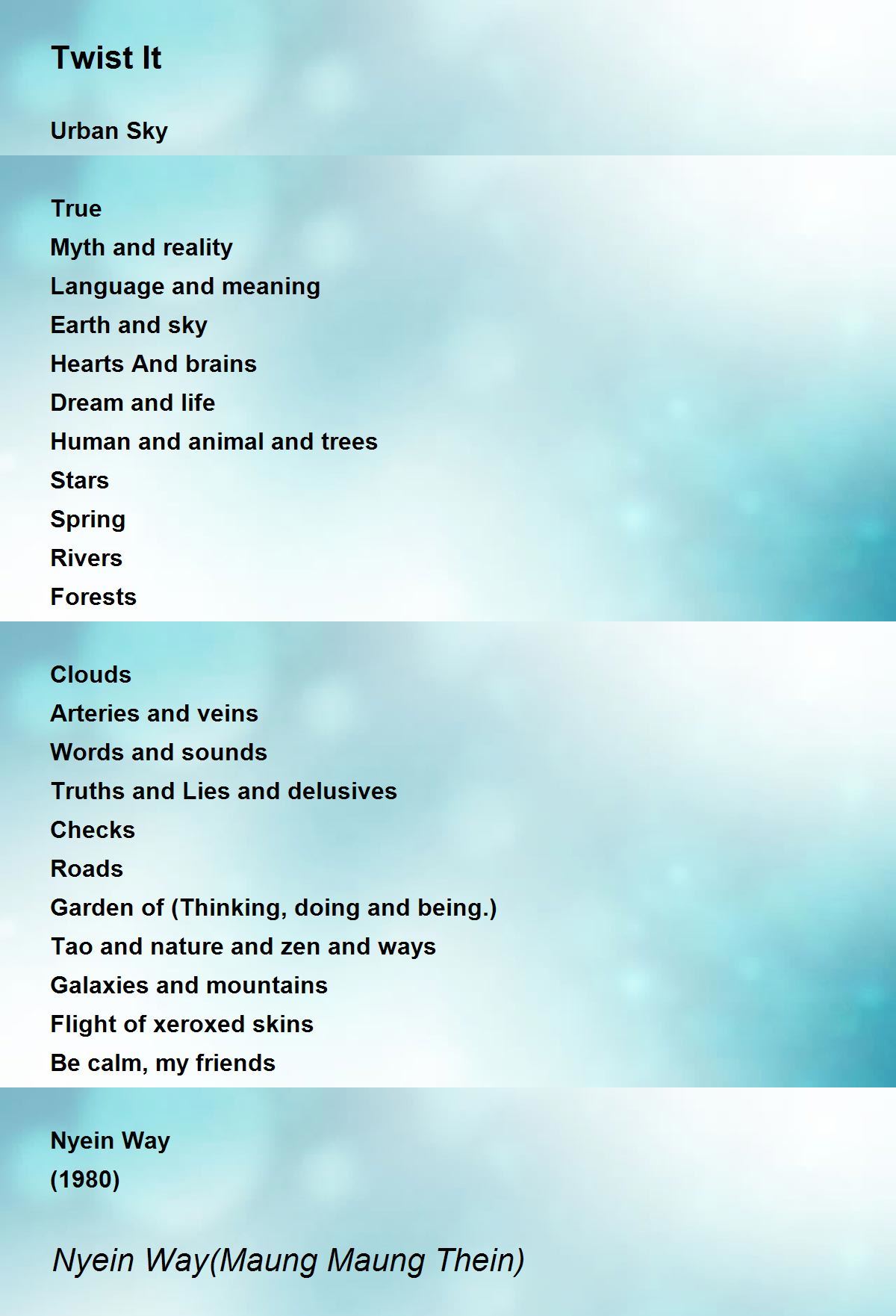 Twist It

Urban Sky

True
Myth and reality
Language and meaning
Earth and sky
Hearts And brains
Dream and life
Human and animal and trees
Stars
Spring
Rivers
Forests

Clouds
Arteries and veins
Words and sounds
Truths and Lies and delusives
Checks
Roads
Garden of (Thinking, doing and being.)
Tao and nature and zen and ways
Galaxies and mountains
Flight of xeroxed skins
Be calm, my friends

Nyein Way
(1980)

Nyein Way(Maung Maung Thein)